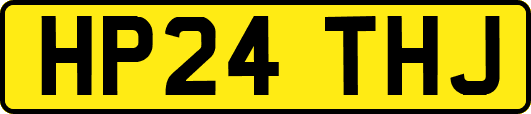 HP24 THJ